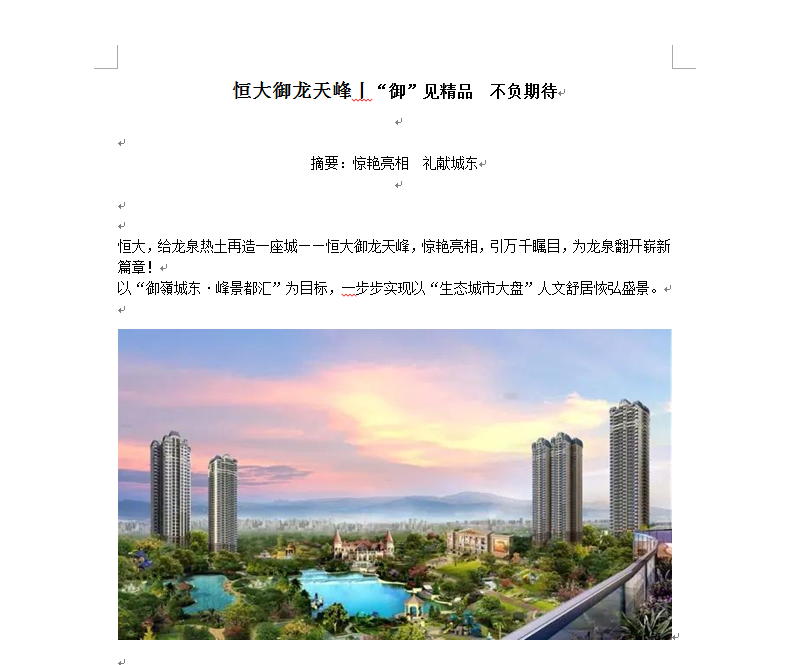 恒大御龙天峰丨“御”见精品　不负期待

摘要：惊艳亮相　礼献城东

恒大，给龙泉热土再造一座城——恒大御龙天峰，惊艳亮相，引万千瞩目，为龙泉翻开崭新篇章！
以“御领城东·峰景都汇”为目标，一步步实现以“生态城市大盘”人文舒居恢弘盛景。